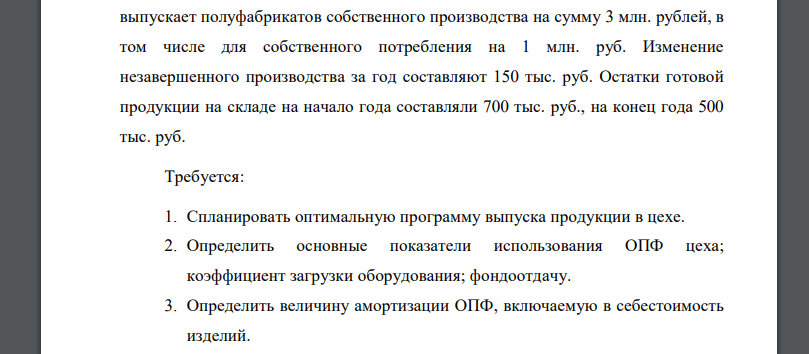 выпускает полуфабрикатов собственного производства на сумму 3 млн. рублей, в том числе для собственного потребления на 1 млн. руб. Изменение незавершенного производства за год составляют 150 тыс. руб. Остатки готовой продукции на складе на начало года составляли 700 тыс. руб., на конец года 500 тыс. руб.

Требуется:

1. Спланировать оптимальную программу выпуска продукции в цехе.
2. Определить основные показатели использования ОПФ цеха; коэффициент загрузки оборудования; фондоотдачу.
3. Определить величину амортизации ОПФ, включаемую в себестоимость изделий.